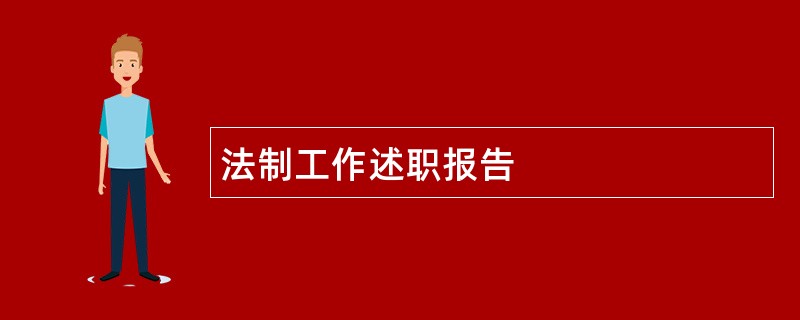 法制工作述职报告